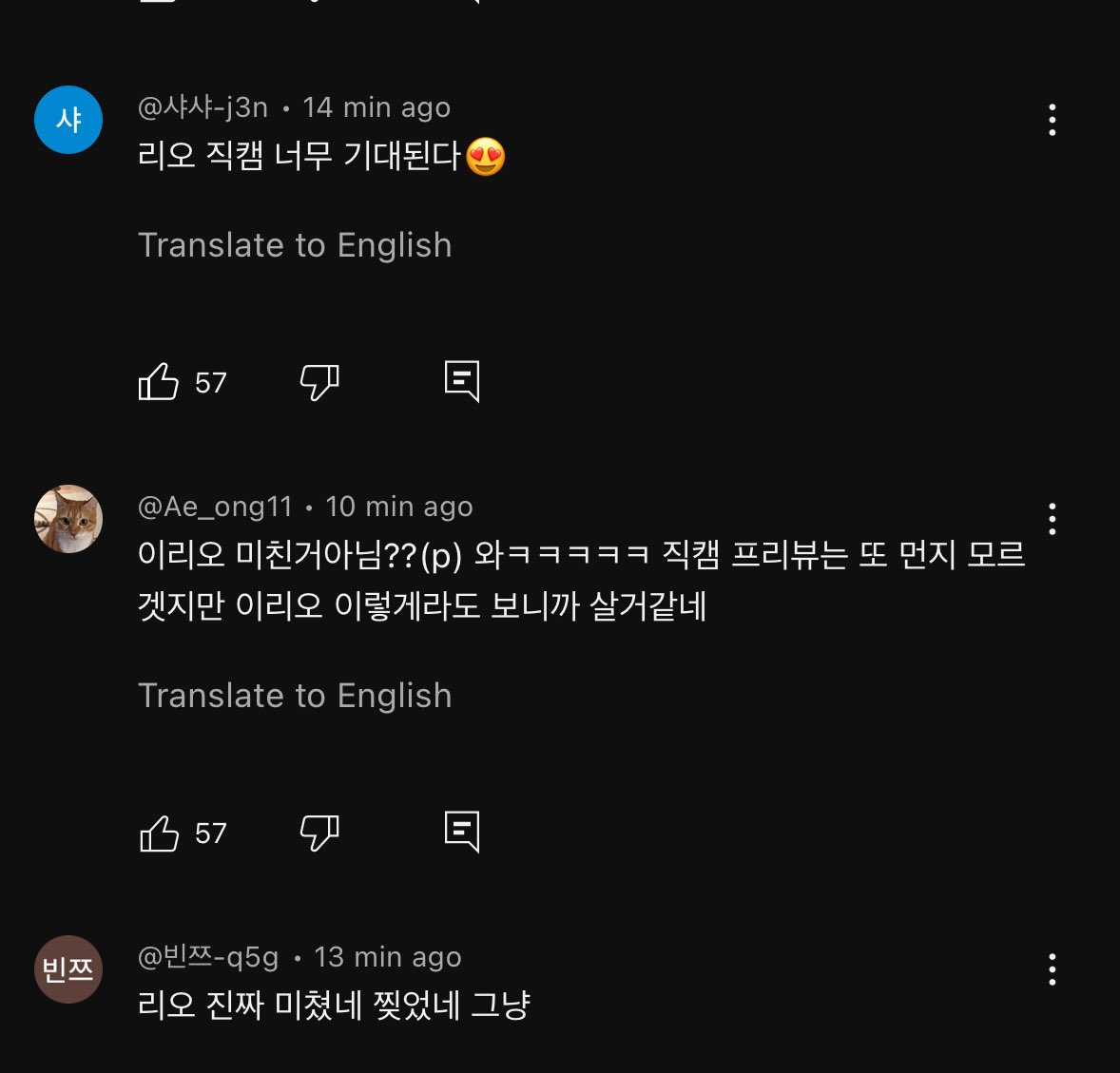 샤

@샤샤-j3n • 14 min ago
리오 직캠 너무 기대된다😍

Translate to English

57

@Ae_ong11 • 10 min ago
이리오 미친거아님??(p) 와ㅋㅋㅋㅋㅋ 직캠 프리뷰는 또 먼지 모르겟지만 이리오 이렇게라도 보니까 살거같네

Translate to English

57

빈쯔

@빈쯔-q5g • 13 min ago
리오 진짜 미쳤네 찢었네 그냥